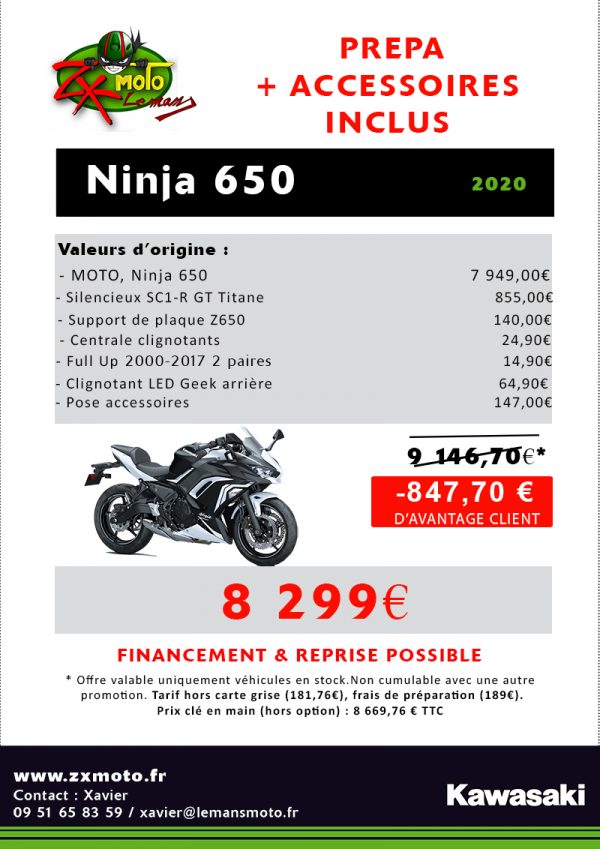 ZX MOTO Le mans

PREPA
+ ACCESSOIRES
INCLUS

Ninja 650 2020

Valeurs d'origine :

| | |
|---|---|
| - MOTO, Ninja 650 | 7 949,00€ |
| - Silencieux SC1-R GT Titane | 855,00€ |
| - Support de plaque Z650 | 140,00€ |
| - Centrale clignotants | 24,90€ |
| - Full Up 2000-2017 2 paires | 14,90€ |
| - Clignotant LED Geek arrière | 64,90€ |
| - Pose accessoires | 147,00€ |

9 146,70€*

-847,70 €
D'AVANTAGE CLIENT

8 299€

FINANCEMENT & REPRISE POSSIBLE

* Offre valable uniquement véhicules en stock.Non cumulable avec une autre promotion. Tarif hors carte grise (181,76€), frais de préparation (189€). Prix clé en main (hors option) : 8 669,76 € TTC

www.zxmoto.fr
Contact : Xavier
09 51 65 83 59 / xavier@lemansmoto.fr

Kawasaki